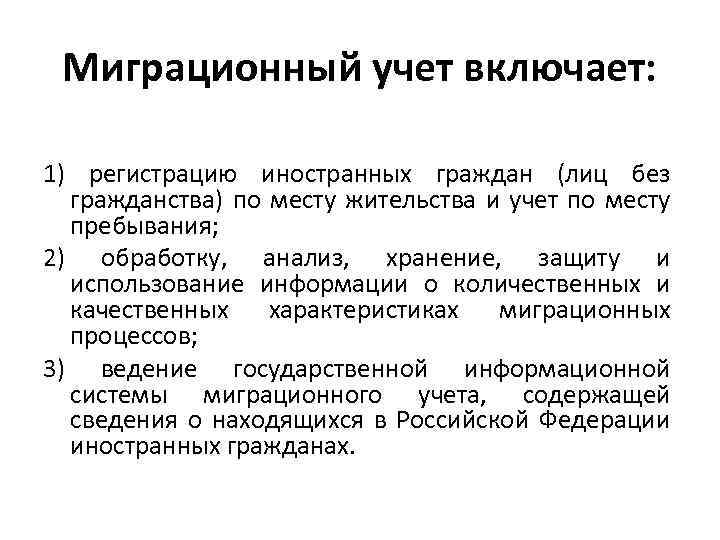 Миграционный учет включает:

1) регистрацию иностранных граждан (лиц без гражданства) по месту жительства и учет по месту пребывания;

2) обработку, анализ, хранение, защиту и использование информации о количественных и качественных характеристиках миграционных процессов;

3) ведение государственной информационной системы миграционного учета, содержащей сведения о находящихся в Российской Федерации иностранных гражданах.